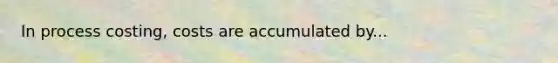 In process costing, costs are accumulated by...